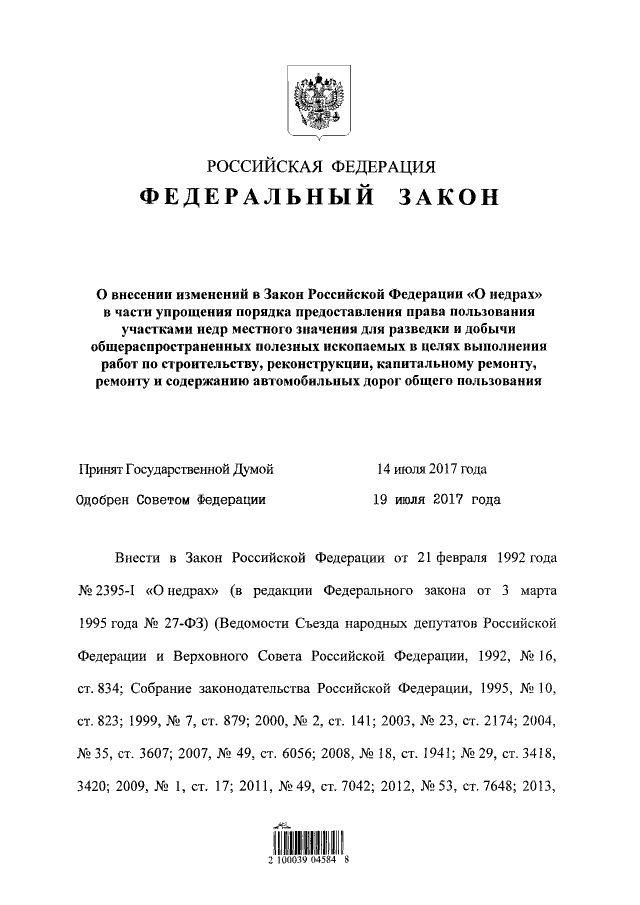 РОССИЙСКАЯ ФЕДЕРАЦИЯ
ФЕДЕРАЛЬНЫЙ ЗАКОН

О внесении изменений в Закон Российской Федерации «О недрах» в части упрощения порядка предоставления права пользования участками недр местного значения для разведки и добычи общераспространенных полезных ископаемых в целях выполнения работ по строительству, реконструкции, капитальному ремонту, ремонту и содержанию автомобильных дорог общего пользования

Принят Государственной Думой 14 июля 2017 года

Одобрен Советом Федерации 19 июля 2017 года

Внести в Закон Российской Федерации от 21 февраля 1992 года № 2395-I «О недрах» (в редакции Федерального закона от 3 марта 1995 года № 27-ФЗ) (Ведомости Съезда народных депутатов Российской Федерации и Верховного Совета Российской Федерации, 1992, № 16, ст. 834; Собрание законодательства Российской Федерации, 1995, № 10, ст. 823; 1999, № 7, ст. 879; 2000, № 2, ст. 141; 2003, № 23, ст. 2174; 2004, № 35, ст. 3607; 2007, № 49, ст. 6056; 2008, № 18, ст. 1941; № 29, ст. 3418, 3420; 2009, № 1, ст. 17; 2011, № 49, ст. 7042; 2012, № 53, ст. 7648; 2013,

2 100039 04584 8